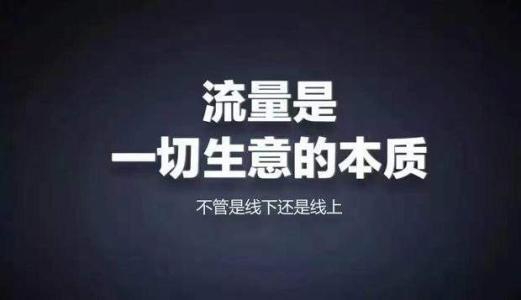 流量是
一切生意的本质

不管是线下还是线上